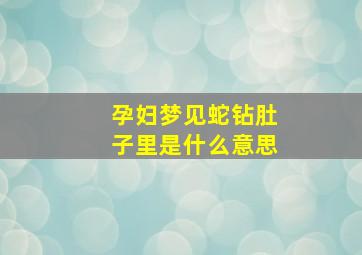 孕妇梦见蛇钻肚子里是什么意思